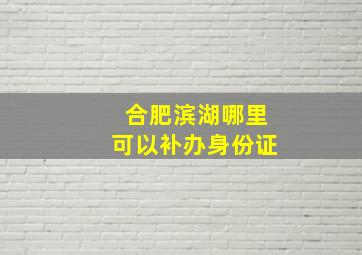 合肥滨湖哪里
可以补办身份证